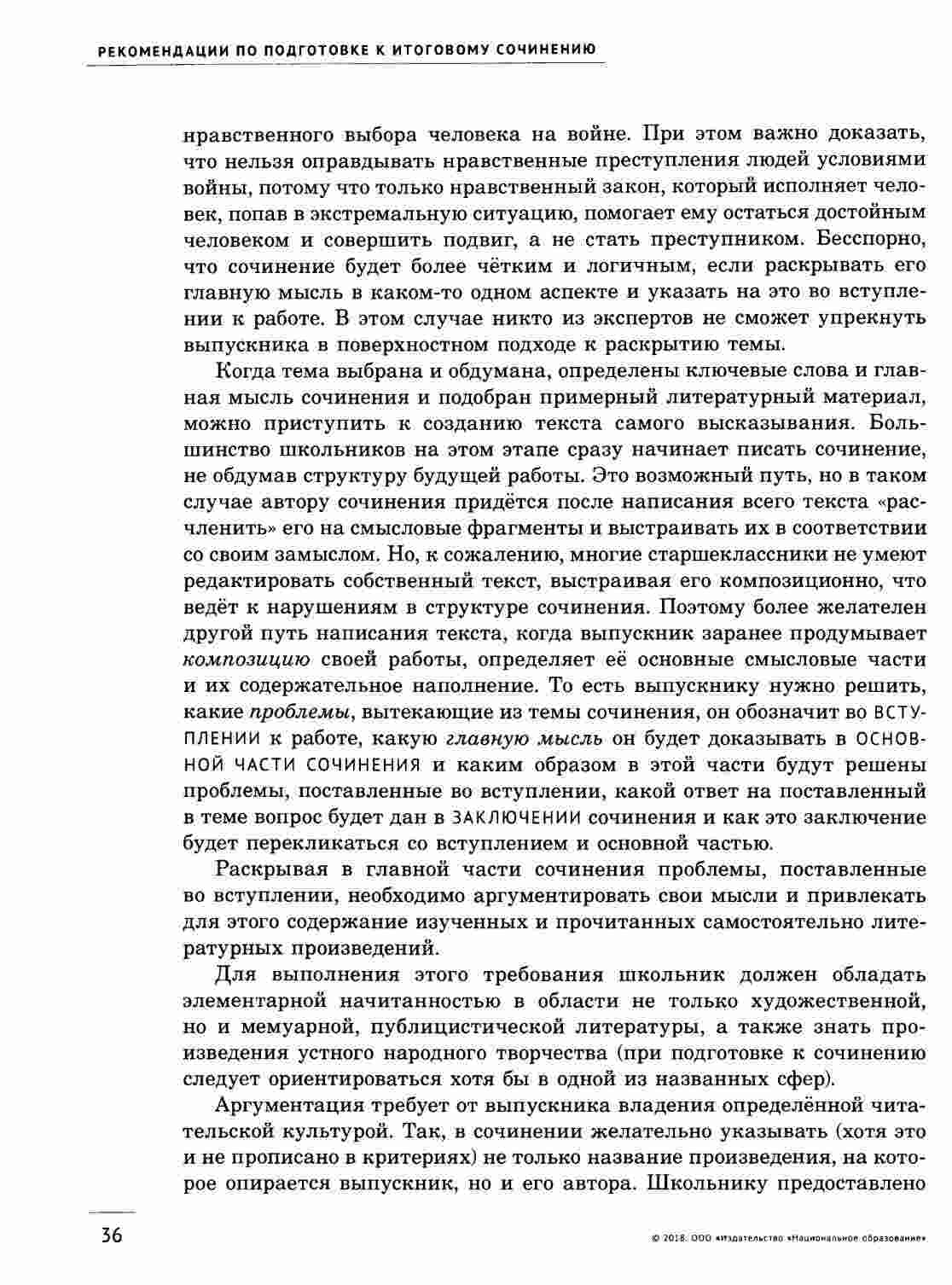 РЕКОМЕНДАЦИИ ПО ПОДГОТОВКЕ К ИТОГОВОМУ СОЧИНЕНИЮ

нравственного выбора человека на войне. При этом важно доказать, что нельзя оправдывать нравственные преступления людей условиями войны, потому что только нравственный закон, который исполняет человек, попав в экстремальную ситуацию, помогает ему остаться достойным человеком и совершить подвиг, а не стать преступником. Бесспорно, что сочинение будет более чётким и логичным, если раскрывать его главную мысль в каком-то одном аспекте и указать на это во вступлении к работе. В этом случае никто из экспертов не сможет упрекнуть выпускника в поверхностном подходе к раскрытию темы.

Когда тема выбрана и обдумана, определены ключевые слова и главная мысль сочинения и подобран примерный литературный материал, можно приступить к созданию текста самого высказывания. Большинство школьников на этом этапе сразу начинает писать сочинение, не обдумав структуру будущей работы. Это возможный путь, но в таком случае автору сочинения придётся после написания всего текста «расчленить» его на смысловые фрагменты и выстраивать их в соответствии со своим замыслом. Но, к сожалению, многие старшеклассники не умеют редактировать собственный текст, выстраивая его композиционно, что ведёт к нарушениям в структуре сочинения. Поэтому более желателен другой путь написания текста, когда выпускник заранее продумывает композицию своей работы, определяет её основные смысловые части и их содержательное наполнение. То есть выпускнику нужно решить, какие проблемы, вытекающие из темы сочинения, он обозначит во ВСТУПЛЕНИИ к работе, какую главную мысль он будет доказывать в ОСНОВНОЙ ЧАСТИ СОЧИНЕНИЯ и каким образом в этой части будут решены проблемы, поставленные во вступлении, какой ответ на поставленный в теме вопрос будет дан в ЗАКЛЮЧЕНИИ сочинения и как это заключение будет перекликаться со вступлением и основной частью.

Раскрывая в главной части сочинения проблемы, поставленные во вступлении, необходимо аргументировать свои мысли и привлекать для этого содержание изученных и прочитанных самостоятельно литературных произведений.

Для выполнения этого требования школьник должен обладать элементарной начитанностью в области не только художественной, но и мемуарной, публицистической литературы, а также знать произведения устного народного творчества (при подготовке к сочинению следует ориентироваться хотя бы в одной из названных сфер).

Аргументация требует от выпускника владения определённой читательской культурой. Так, в сочинении желательно указывать (хотя это и не прописано в критериях) не только название произведения, на которое опирается выпускник, но и его автора. Школьнику предоставлено

36

© 2018. ООО «Издательство «Национальное образование»